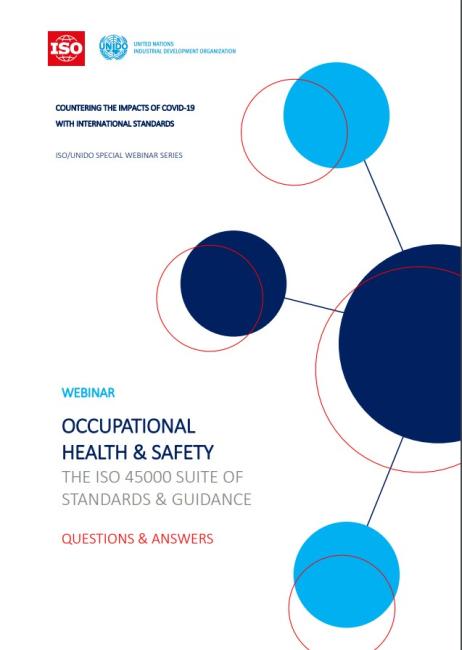 ISO

UNIDO

UNITED NATIONS
INDUSTRIAL DEVELOPMENT ORGANIZATION

COUNTERING THE IMPACTS OF COVID-19
WITH INTERNATIONAL STANDARDS

ISO/UNIDO SPECIAL WEBINAR SERIES

WEBINAR

OCCUPATIONAL HEALTH & SAFETY
THE ISO 45000 SUITE OF STANDARDS & GUIDANCE

QUESTIONS & ANSWERS